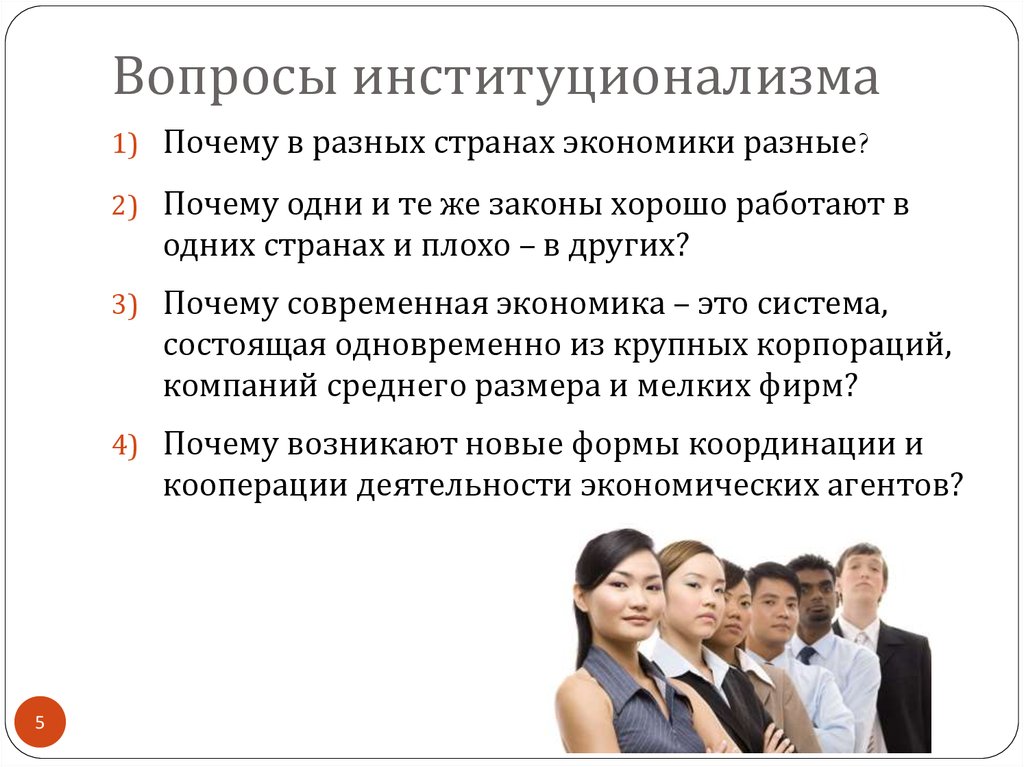 Вопросы институционализма

1) Почему в разных странах экономики разные?

2) Почему одни и те же законы хорошо работают в одних странах и плохо – в других?

3) Почему современная экономика – это система, состоящая одновременно из крупных корпораций, компаний среднего размера и мелких фирм?

4) Почему возникают новые формы координации и кооперации деятельности экономических агентов?

5